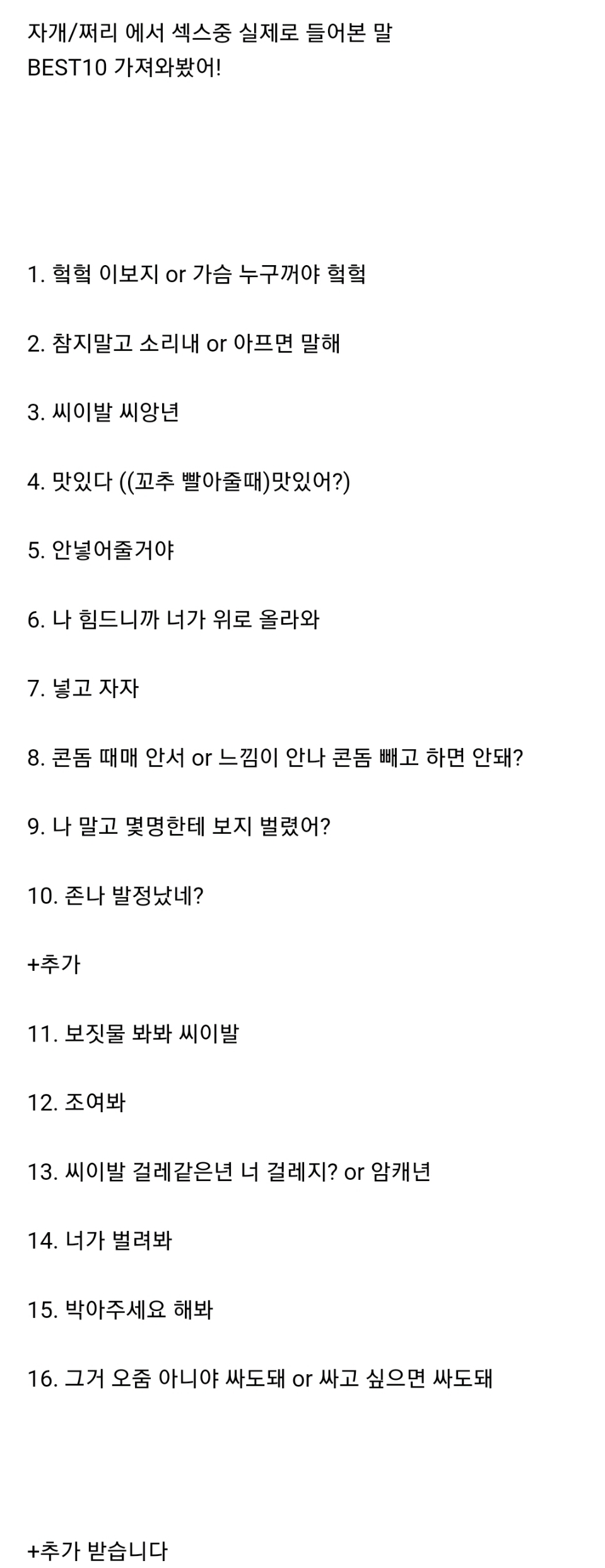 자개/쩌리 에서 섹스중 실제로 들어본 말
BEST10 가져와봤어!

1. 헉헉 이보지 or 가슴 누구꺼야 헉헉

2. 참지말고 소리내 or 아프면 말해

3. 씨이발 씨앙년

4. 맛있다 ((꼬추 빨아줄때)맛있어?)

5. 안넣어줄거야

6. 나 힘드니까 너가 위로 올라와

7. 넣고 자자

8. 콘돔 때매 안서 or 느낌이 안나 콘돔 빼고 하면 안돼?

9. 나 말고 몇명한테 보지 벌렸어?

10. 존나 발정났네?

+추가

11. 보짓물 봐봐 씨이발

12. 조여봐

13. 씨이발 걸레같은년 너 걸레지? or 암캐년

14. 너가 벌려봐

15. 박아주세요 해봐

16. 그거 오줌 아니야 싸도돼 or 싸고 싶으면 싸도돼

+추가 받습니다